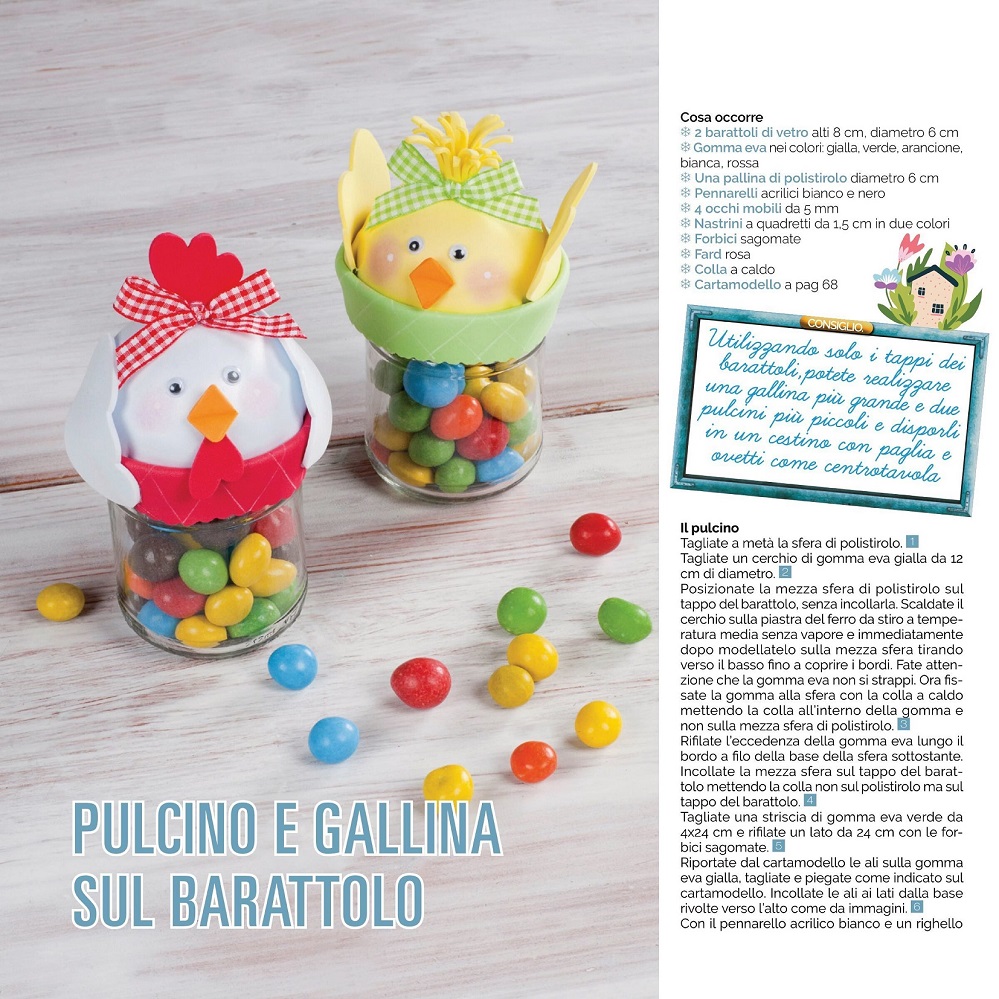 PULCINO E GALLINA SUL BARATTOLO

Cosa occorre
❄ 2 barattoli di vetro alti 8 cm, diametro 6 cm
❄ Gomma eva nei colori: gialla, verde, arancione, bianca, rossa
❄ Una pallina di polistirolo diametro 6 cm
❄ Pennarelli acrilici bianco e nero
❄ 4 occhi mobili da 5 mm
❄ Nastrini a quadretti da 1,5 cm in due colori
❄ Forbici sagomate
❄ Fard rosa
❄ Colla a caldo
❄ Cartamodello a pag 68

CONSIGLIO
Utilizzando solo i tappi dei barattoli, potete realizzare una gallina più grande e due pulcini più piccoli e disporli in un cestino con paglia e ovetti come centrotavola

Il pulcino
Tagliate a metà la sfera di polistirolo. 1
Tagliate un cerchio di gomma eva gialla da 12 cm di diametro. 2
Posizionate la mezza sfera di polistirolo sul tappo del barattolo, senza incollarla. Scaldate il cerchio sulla piastra del ferro da stiro a temperatura media senza vapore e immediatamente dopo modellatelo sulla mezza sfera tirando verso il basso fino a coprire i bordi. Fate attenzione che la gomma eva non si strappi. Ora fissate la gomma alla sfera con la colla a caldo mettendo la colla all'interno della gomma e non sulla mezza sfera di polistirolo. 3
Rifilate l'eccedenza della gomma eva lungo il bordo a filo della base della sfera sottostante. Incollate la mezza sfera sul tappo del barattolo mettendo la colla non sul polistirolo ma sul tappo del barattolo. 4
Tagliate una striscia di gomma eva verde da 4x24 cm e rifilate un lato da 24 cm con le forbici sagomate. 5
Riportate dal cartamodello le ali sulla gomma eva gialla, tagliate e piegate come indicato sul cartamodello. Incollate le ali ai lati dalla base rivolte verso l'alto come da immagini. 6
Con il pennarello acrilico bianco e un righello